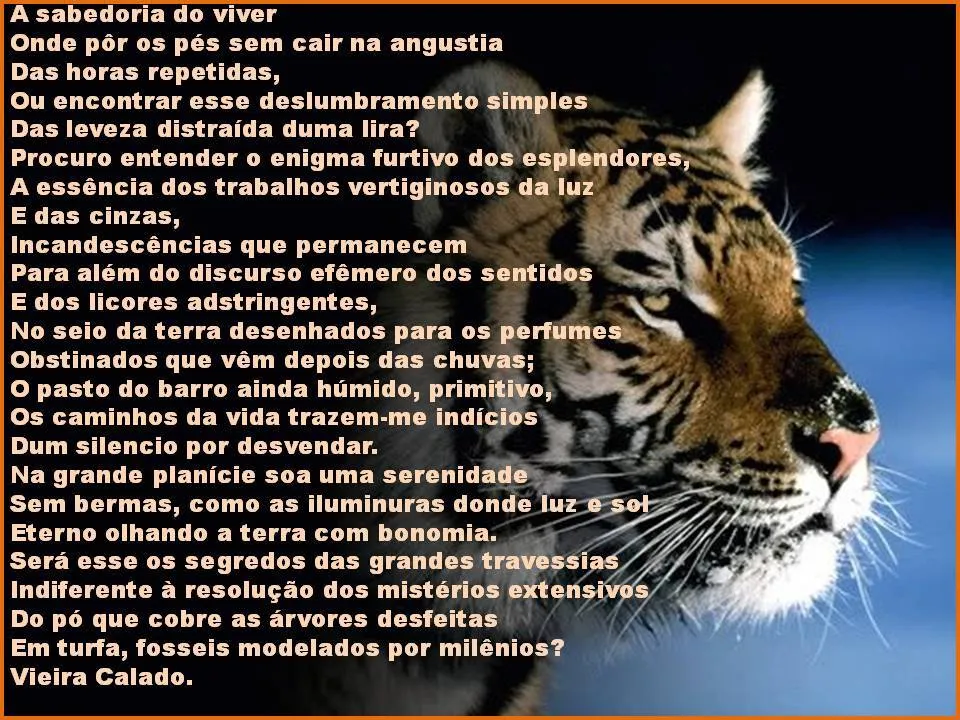 A sabedoria do viver
Onde pôr os pés sem cair na angustia
Das horas repetidas,
Ou encontrar esse deslumbramento simples
Das leveza distraída duma lira?
Procuro entender o enigma furtivo dos esplendores,
A essência dos trabalhos vertiginosos da luz
E das cinzas,
Incandescências que permanecem
Para além do discurso efêmero dos sentidos
E dos licores adstringentes,
No seio da terra desenhados para os perfumes
Obstinados que vêm depois das chuvas;
O pasto do barro ainda húmido, primitivo,
Os caminhos da vida trazem-me indícios
Dum silencio por desvendar.
Na grande planície soa uma serenidade
Sem bermas, como as iluminuras donde luz e sol
Eterno olhando a terra com bonomia.
Será esse os segredos das grandes travessias
Indiferente à resolução dos mistérios extensivos
Do pó que cobre as árvores desfeitas
Em turfa, fosseis modelados por milênios?
Vieira Calado.